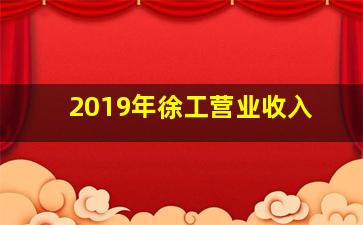 2019年徐工营业收入